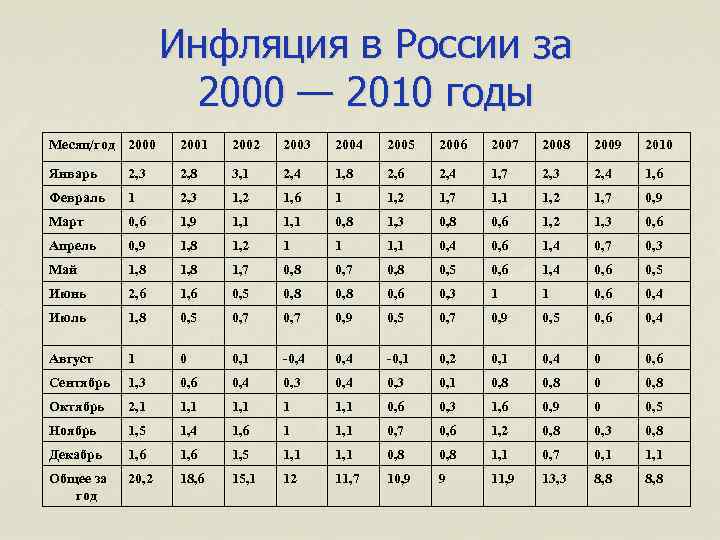 Инфляция в России за 2000 — 2010 годы

| Месяц/год | 2000 | 2001 | 2002 | 2003 | 2004 | 2005 | 2006 | 2007 | 2008 | 2009 | 2010 |
|---|---|---|---|---|---|---|---|---|---|---|---|
| Январь | 2,3 | 2,8 | 3,1 | 2,4 | 1,8 | 2,6 | 2,4 | 1,7 | 2,3 | 2,4 | 1,6 |
| Февраль | 1 | 2,3 | 1,2 | 1,6 | 1 | 1,2 | 1,7 | 1,1 | 1,2 | 1,7 | 0,9 |
| Март | 0,6 | 1,9 | 1,1 | 1,1 | 0,8 | 1,3 | 0,8 | 0,6 | 1,2 | 1,3 | 0,6 |
| Апрель | 0,9 | 1,8 | 1,2 | 1 | 1 | 1,1 | 0,4 | 0,6 | 1,4 | 0,7 | 0,3 |
| Май | 1,8 | 1,8 | 1,7 | 0,8 | 0,7 | 0,8 | 0,5 | 0,6 | 1,4 | 0,6 | 0,5 |
| Июнь | 2,6 | 1,6 | 0,5 | 0,8 | 0,8 | 0,6 | 0,3 | 1 | 1 | 0,6 | 0,4 |
| Июль | 1,8 | 0,5 | 0,7 | 0,7 | 0,9 | 0,5 | 0,7 | 0,9 | 0,5 | 0,6 | 0,4 |
| Август | 1 | 0 | 0,1 | -0,4 | 0,4 | -0,1 | 0,2 | 0,1 | 0,4 | 0 | 0,6 |
| Сентябрь | 1,3 | 0,6 | 0,4 | 0,3 | 0,4 | 0,3 | 0,1 | 0,8 | 0,8 | 0 | 0,8 |
| Октябрь | 2,1 | 1,1 | 1,1 | 1 | 1,1 | 0,6 | 0,3 | 1,6 | 0,9 | 0 | 0,5 |
| Ноябрь | 1,5 | 1,4 | 1,6 | 1 | 1,1 | 0,7 | 0,6 | 1,2 | 0,8 | 0,3 | 0,8 |
| Декабрь | 1,6 | 1,6 | 1,5 | 1,1 | 1,1 | 0,8 | 0,8 | 1,1 | 0,7 | 0,1 | 1,1 |
| Общее за год | 20,2 | 18,6 | 15,1 | 12 | 11,7 | 10,9 | 9 | 11,9 | 13,3 | 8,8 | 8,8 |